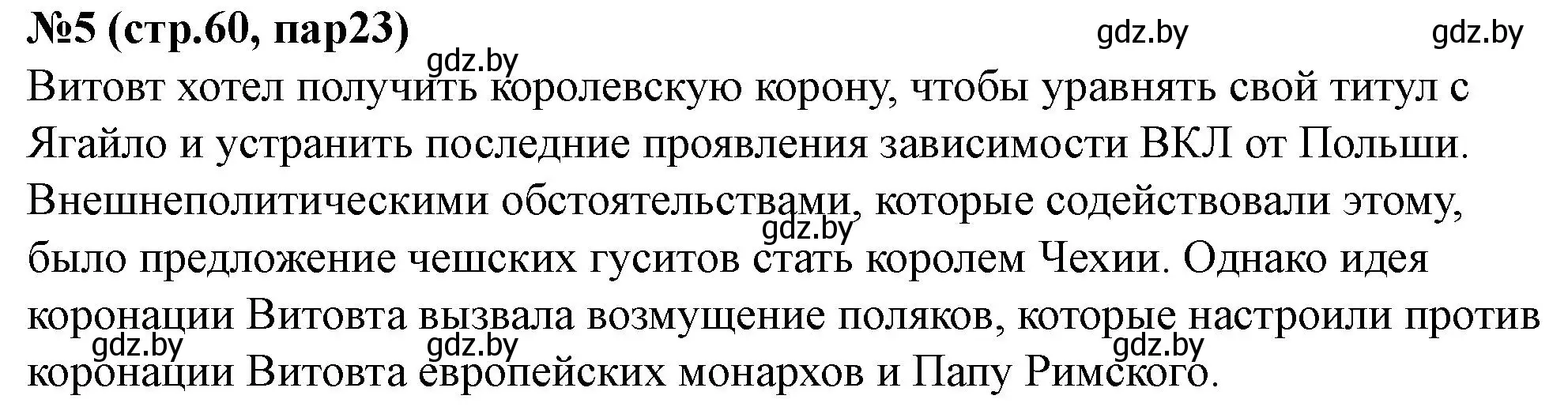 №5 (стр.60, пар23)

gdz.by gdz.by gdz.by

Витовт хотел получить королевскую корону, чтобы уравнять свой титул с Ягайло и устранить последние проявления зависимости ВКЛ от Польши. Внешнеполитическими обстоятельствами, которые содействовали этому, было предложение чешских гуситов стать королем Чехии. Однако идея коронации Витовта вызвала возмущение поляков, которые настроили против коронации Витовта европейских монархов и Папу Римского.

gdz.by gdz.by gdz.by gdz.by